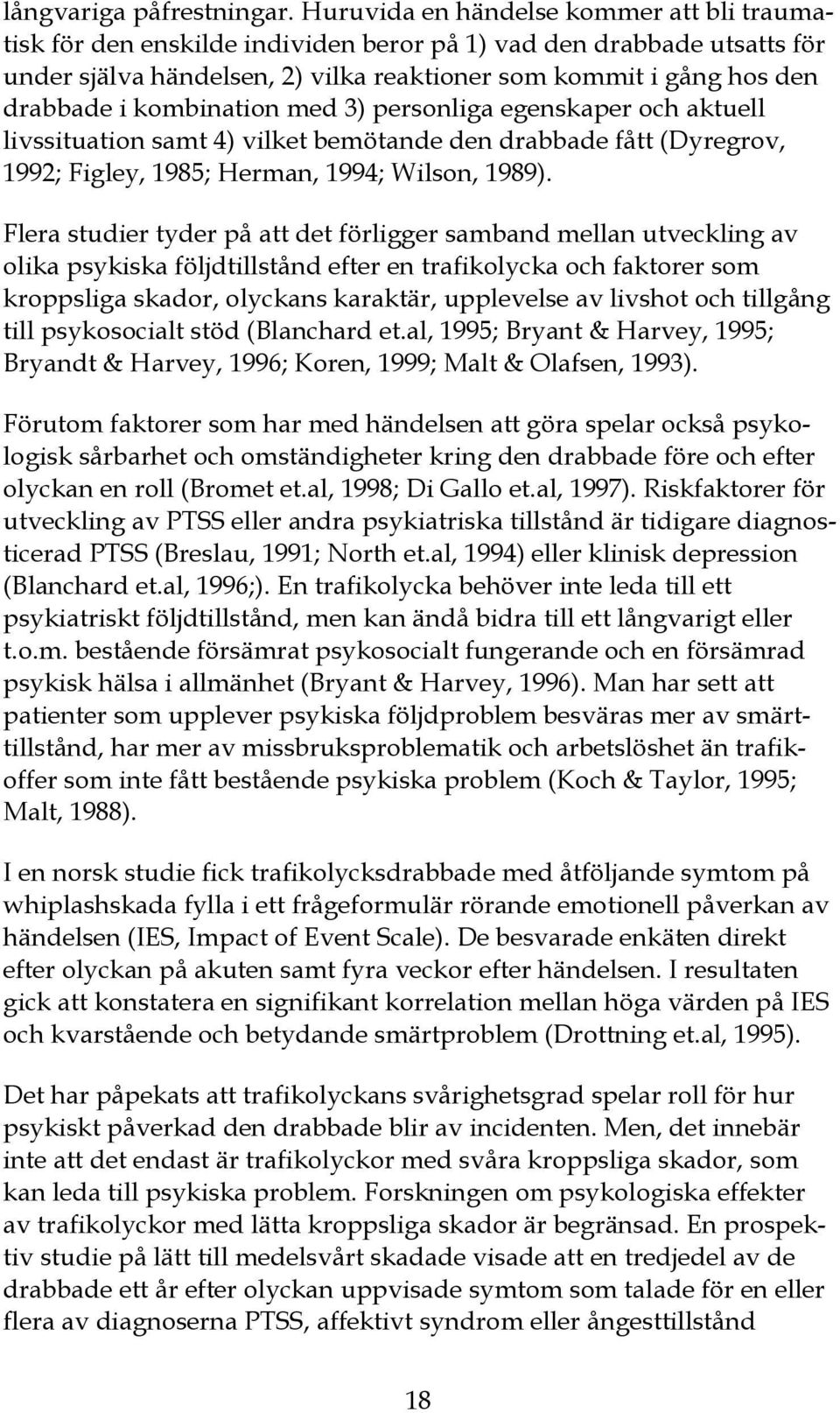 långvariga påfrestningar. Huruvida en händelse kommer att bli traumatisk för den enskilde individen beror på 1) vad den drabbade utsatts för under själva händelsen, 2) vilka reaktioner som kommit i gång hos den drabbade i kombination med 3) personliga egenskaper och aktuell livssituation samt 4) vilket bemötande den drabbade fått (Dyregrov, 1992; Figley, 1985; Herman, 1994; Wilson, 1989).

Flera studier tyder på att det förligger samband mellan utveckling av olika psykiska följdtillstånd efter en trafikolycka och faktorer som kroppsliga skador, olyckans karaktär, upplevelse av livshot och tillgång till psykosocialt stöd (Blanchard et.al, 1995; Bryant & Harvey, 1995; Bryandt & Harvey, 1996; Koren, 1999; Malt & Olafsen, 1993).

Förutom faktorer som har med händelsen att göra spelar också psykologisk sårbarhet och omständigheter kring den drabbade före och efter olyckan en roll (Bromet et.al, 1998; Di Gallo et.al, 1997). Riskfaktorer för utveckling av PTSS eller andra psykiatriska tillstånd är tidigare diagnosticerad PTSS (Breslau, 1991; North et.al, 1994) eller klinisk depression (Blanchard et.al, 1996;). En trafikolycka behöver inte leda till ett psykiatriskt följdtillstånd, men kan ändå bidra till ett långvarigt eller t.o.m. bestående försämrat psykosocialt fungerande och en försämrad psykisk hälsa i allmänhet (Bryant & Harvey, 1996). Man har sett att patienter som upplever psykiska följdproblem besväras mer av smärttillstånd, har mer av missbruksproblematik och arbetslöshet än trafikoffer som inte fått bestående psykiska problem (Koch & Taylor, 1995; Malt, 1988).

I en norsk studie fick trafikolycksdrabbade med åtföljande symtom på whiplashskada fylla i ett frågeformulär rörande emotionell påverkan av händelsen (IES, Impact of Event Scale). De besvarade enkäten direkt efter olyckan på akuten samt fyra veckor efter händelsen. I resultaten gick att konstatera en signifikant korrelation mellan höga värden på IES och kvarstående och betydande smärtproblem (Drottning et.al, 1995).

Det har påpekats att trafikolyckans svårighetsgrad spelar roll för hur psykiskt påverkad den drabbade blir av incidenten. Men, det innebär inte att det endast är trafikolyckor med svåra kroppsliga skador, som kan leda till psykiska problem. Forskningen om psykologiska effekter av trafikolyckor med lätta kroppsliga skador är begränsad. En prospektiv studie på lätt till medelsvårt skadade visade att en tredjedel av de drabbade ett år efter olyckan uppvisade symtom som talade för en eller flera av diagnoserna PTSS, affektivt syndrom eller ångesttillstånd

18